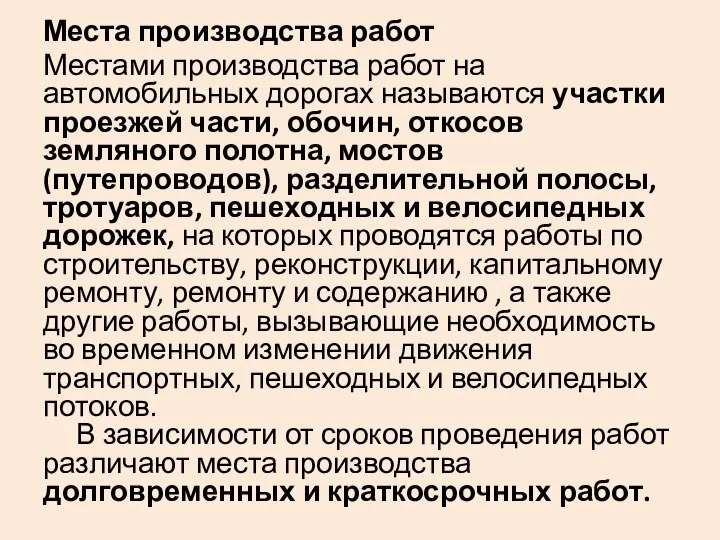 Места производства работ
Местами производства работ на автомобильных дорогах называются участки проезжей части, обочин, откосов земляного полотна, мостов (путепроводов), разделительной полосы, тротуаров, пешеходных и велосипедных дорожек, на которых проводятся работы по строительству, реконструкции, капитальному ремонту, ремонту и содержанию , а также другие работы, вызывающие необходимость во временном изменении движения транспортных, пешеходных и велосипедных потоков.

В зависимости от сроков проведения работ различают места производства долговременных и краткосрочных работ.